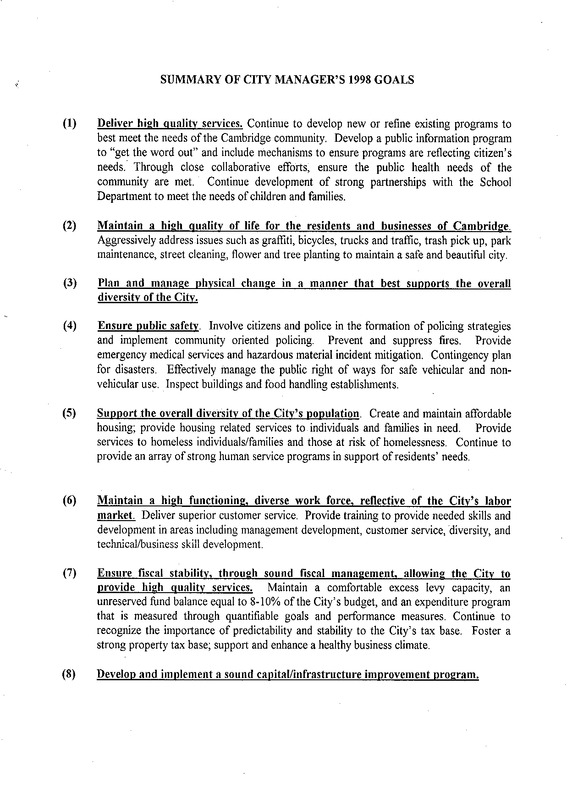 SUMMARY OF CITY MANAGER'S 1998 GOALS

(1) Deliver high quality services. Continue to develop new or refine existing programs to best meet the needs of the Cambridge community. Develop a public information program to "get the word out" and include mechanisms to ensure programs are reflecting citizen's needs. Through close collaborative efforts, ensure the public health needs of the community are met. Continue development of strong partnerships with the School Department to meet the needs of children and families.

(2) Maintain a high quality of life for the residents and businesses of Cambridge. Aggressively address issues such as graffiti, bicycles, trucks and traffic, trash pick up, park maintenance, street cleaning, flower and tree planting to maintain a safe and beautiful city.

(3) Plan and manage physical change in a manner that best supports the overall diversity of the City.

(4) Ensure public safety. Involve citizens and police in the formation of policing strategies and implement community oriented policing. Prevent and suppress fires. Provide emergency medical services and hazardous material incident mitigation. Contingency plan for disasters. Effectively manage the public right of ways for safe vehicular and non-vehicular use. Inspect buildings and food handling establishments.

(5) Support the overall diversity of the City's population. Create and maintain affordable housing; provide housing related services to individuals and families in need. Provide services to homeless individuals/families and those at risk of homelessness. Continue to provide an array of strong human service programs in support of residents' needs.

(6) Maintain a high functioning, diverse work force, reflective of the City's labor market. Deliver superior customer service. Provide training to provide needed skills and development in areas including management development, customer service, diversity, and technical/business skill development.

(7) Ensure fiscal stability, through sound fiscal management, allowing the City to provide high quality services. Maintain a comfortable excess levy capacity, an unreserved fund balance equal to 8-10% of the City's budget, and an expenditure program that is measured through quantifiable goals and performance measures. Continue to recognize the importance of predictability and stability to the City's tax base. Foster a strong property tax base; support and enhance a healthy business climate.

(8) Develop and implement a sound capital/infrastructure improvement program.